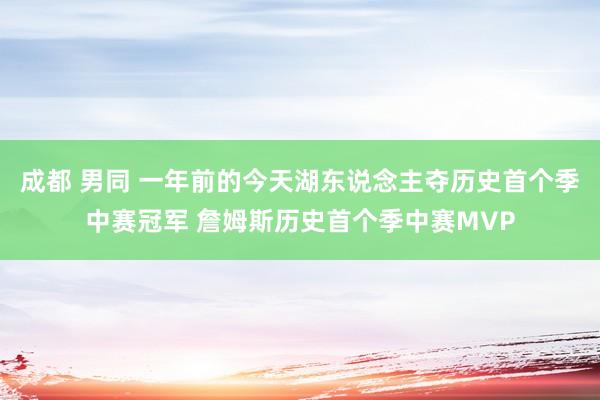 成都 男同 一年前的今天湖东说念主夺历史首个季中赛冠军 詹姆斯历史首个季中赛MVP